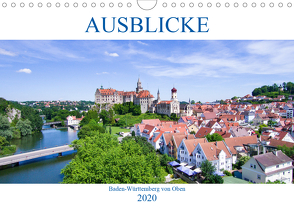 AUSBLICKE

Baden-Württemberg von Oben

2020